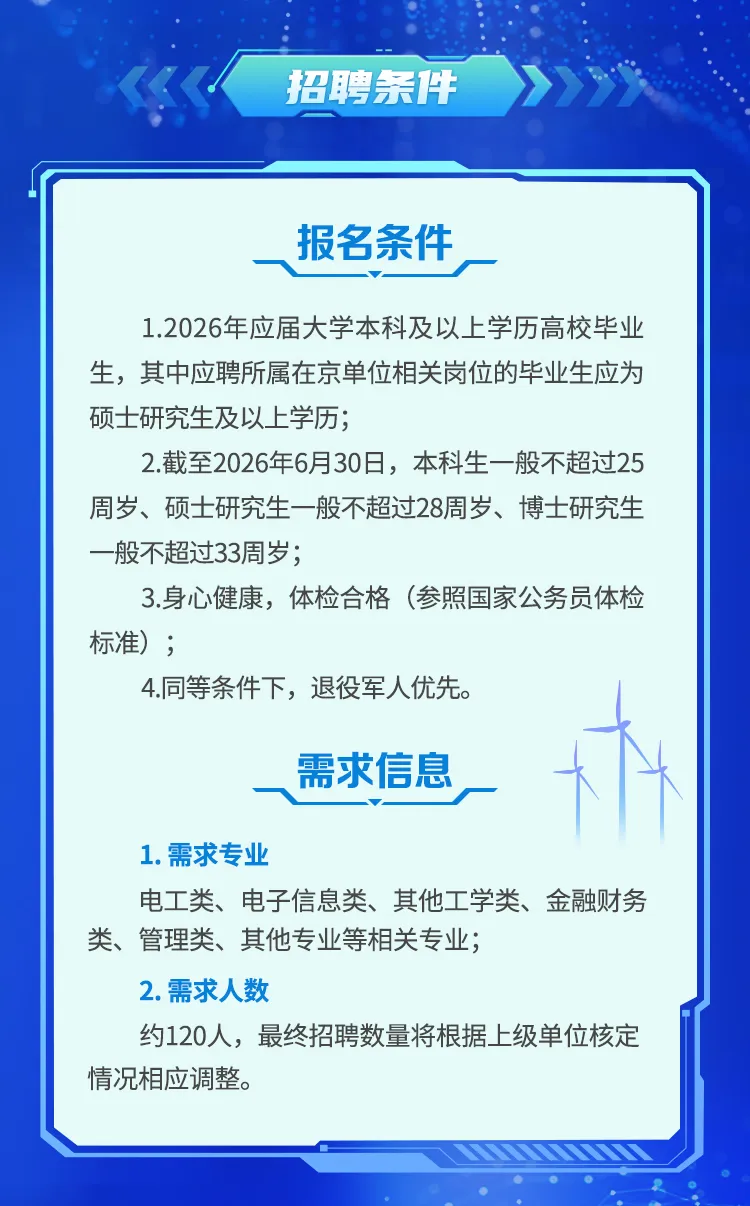 招聘条件

报名条件

1.2026年应届大学本科及以上学历高校毕业生，其中应聘所属在京单位相关岗位的毕业生应为硕士研究生及以上学历；

2.截至2026年6月30日，本科生一般不超过25周岁、硕士研究生一般不超过28周岁、博士研究生一般不超过33周岁；

3.身心健康，体检合格（参照国家公务员体检标准）；

4.同等条件下，退役军人优先。

需求信息

1. 需求专业

电工类、电子信息类、其他工学类、金融财务类、管理类、其他专业等相关专业；

2. 需求人数

约120人，最终招聘数量将根据上级单位核定情况相应调整。